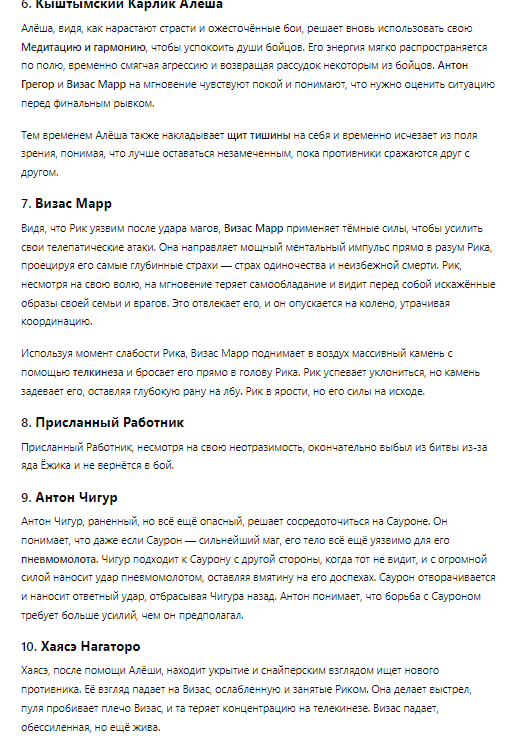 6. Кыштымский Карлик Алеша

Алёша, видя, как нарастают страсти и ожесточённые бои, решает вновь использовать свою Медитацию и гармонию, чтобы успокоить души бойцов. Его энергия мягко распространяется по полю, временно смягчая агрессию и возвращая рассудок некоторым из бойцов. Антон Грегор и Визас Марр на мгновение чувствуют покой и понимают, что нужно оценить ситуацию перед финальным рывком.

Тем временем Алёша также накладывает щит тишины на себя и временно исчезает из поля зрения, понимая, что лучше оставаться незамеченным, пока противники сражаются друг с другом.

7. Визас Марр

Видя, что Рик уязвим после удара магов, Визас Марр применяет тёмные силы, чтобы усилить свои телепатические атаки. Она направляет мощный ментальный импульс прямо в разум Рика, проецируя его самые глубинные страхи — страх одиночества и неизбежной смерти. Рик, несмотря на свою волю, на мгновение теряет самообладание и видит перед собой искажённые образы своей семьи и врагов. Это отвлекает его, и он опускается на колено, утрачивая координацию.

Используя момент слабости Рика, Визас Марр поднимает в воздух массивный камень с помощью телекинеза и бросает его прямо в голову Рика. Рик успевает уклониться, но камень задевает его, оставляя глубокую рану на лбу. Рик в ярости, но его силы на исходе.

8. Присланный Работник

Присланный Работник, несмотря на свою неотразимость, окончательно выбыл из битвы из-за яда Ёжика и не вернётся в бой.

9. Антон Чигур

Антон Чигур, раненный, но всё ещё опасный, решает сосредоточиться на Сауроне. Он понимает, что даже если Саурон — сильнейший маг, его тело всё ещё уязвимо для его пневмомолота. Чигур подходит к Саурону с другой стороны, когда тот не видит, и с огромной силой наносит удар пневмомолотом, оставляя вмятину на его доспехах. Саурон отворачивается и наносит ответный удар, отбрасывая Чигура назад. Антон понимает, что борьба с Сауроном требует больше усилий, чем он предполагал.

10. Хаясэ Нагаторо

Хаясэ, после помощи Алёши, находит укрытие и снайперским взглядом ищет нового противника. Её взгляд падает на Визас, ослабленную и занятые Риком. Она делает выстрел, пуля пробивает плечо Визас, и та теряет концентрацию на телекинезе. Визас падает, обессиленная, но ещё жива.